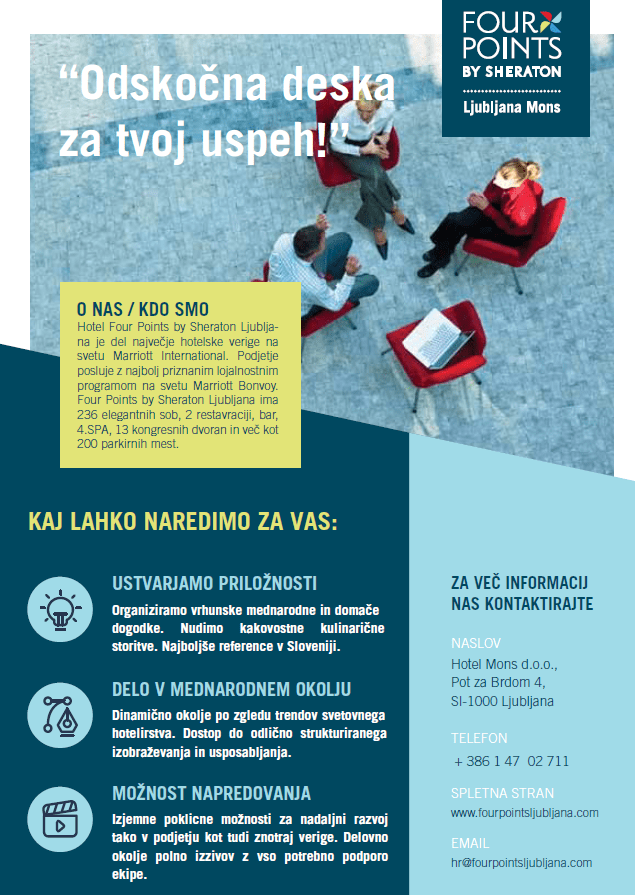 FOUR POINTS
BY SHERATON
Ljubljana Mons

“Odskočna deska za tvoj uspeh!”

O NAS / KDO SMO
Hotel Four Points by Sheraton Ljubljana je del največje hotelske verige na svetu Marriott International. Podjetje posluje z najbolj priznanim lojalnostnim programom na svetu Marriott Bonvoy. Four Points by Sheraton Ljubljana ima 236 elegantnih sob, 2 restavraciji, bar, 4.SPA, 13 kongresnih dvoran in več kot 200 parkirnih mest.

KAJ LAHKO NAREDIMO ZA VAS:

USTVARJAMO PRILOŽNOSTI
Organiziramo vrhunske mednarodne in domače dogodke. Nudimo kakovostne kulinarične storitve. Najboljše reference v Sloveniji.

DELO V MEDNARODNEM OKOLJU
Dinamično okolje po zgledu trendov svetovnega hotelirstva. Dostop do odlično strukturiranega izobraževanja in usposabljanja.

MOŽNOST NAPREDOVANJA
Izjemne poklicne možnosti za nadaljni razvoj tako v podjetju kot tudi znotraj verige. Delovno okolje polno izzivov z vso potrebno podporo ekipe.

ZA VEČ INFORMACIJ NAS KONTAKTIRAJTE

NASLOV
Hotel Mons d.o.o.,
Pot za Brdom 4,
SI-1000 Ljubljana

TELEFON
+ 386 1 47 02 711

SPLETNA STRAN
www.fourpointsljubljana.com

EMAIL
hr@fourpointsljubljana.com